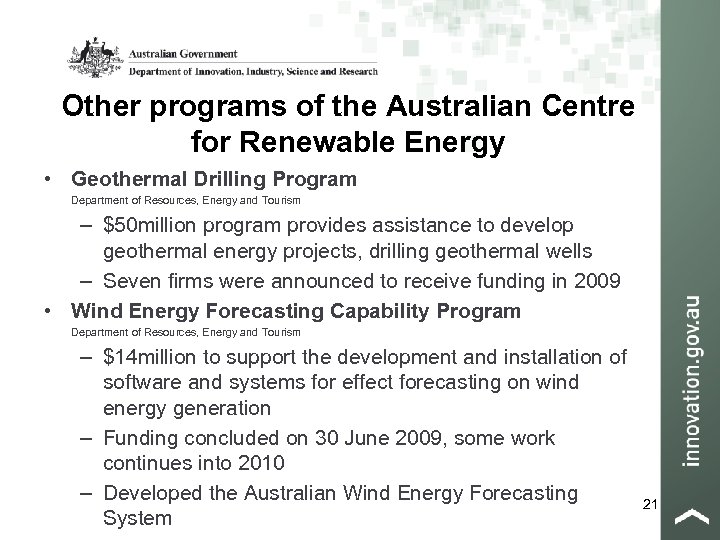 Australian Government
Department of Innovation, Industry, Science and Research

Other programs of the Australian Centre for Renewable Energy

• Geothermal Drilling Program
Department of Resources, Energy and Tourism
– \$50million program provides assistance to develop geothermal energy projects, drilling geothermal wells
– Seven firms were announced to receive funding in 2009

• Wind Energy Forecasting Capability Program
Department of Resources, Energy and Tourism
– \$14million to support the development and installation of software and systems for effect forecasting on wind energy generation
– Funding concluded on 30 June 2009, some work continues into 2010
– Developed the Australian Wind Energy Forecasting System

21

innovation.gov.au